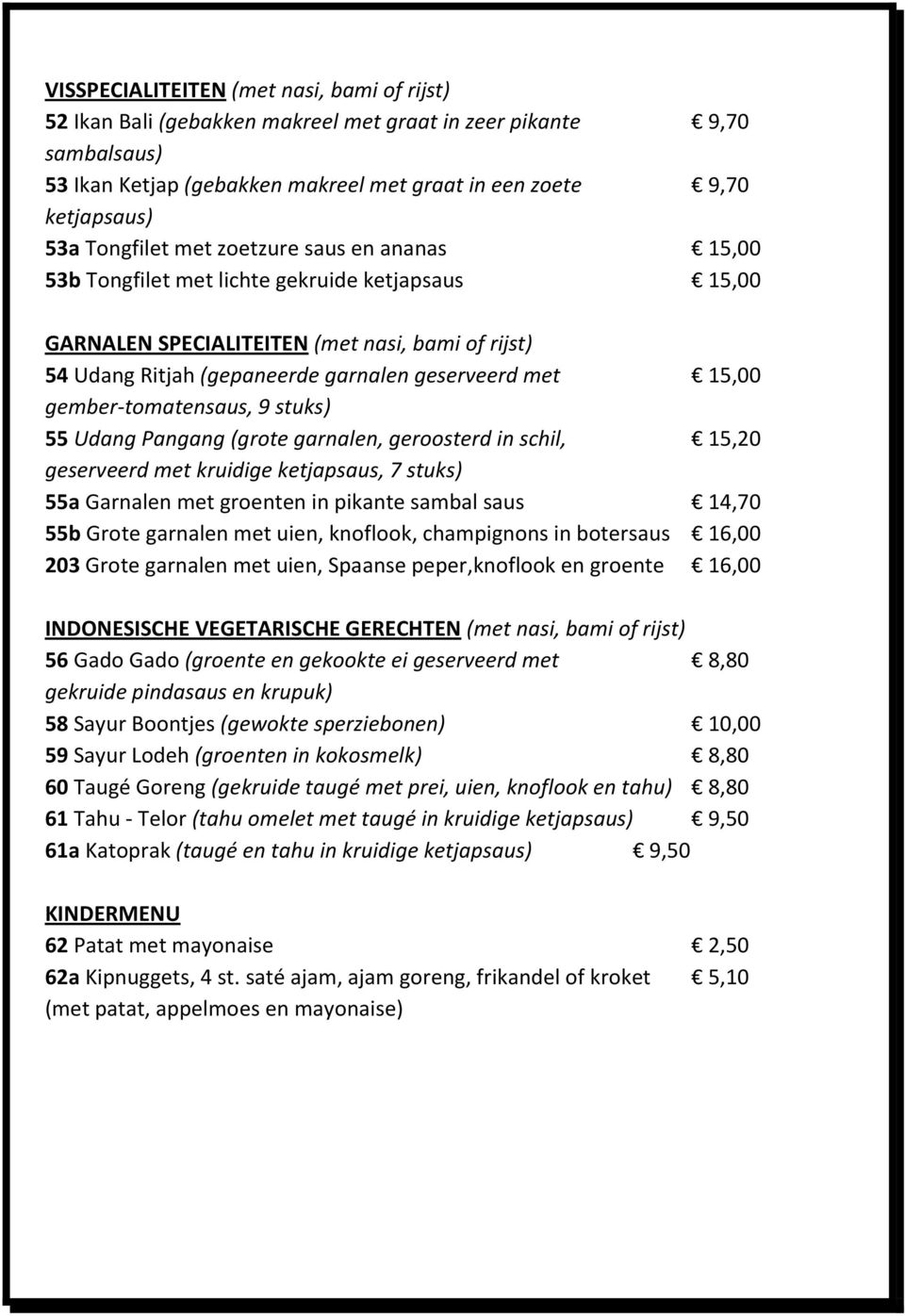 VISSPECIALITEITEN (met nasi, bami of rijst)
52 Ikan Bali (gebakken makreel met graat in zeer pikante sambalsaus) € 9,70
53 Ikan Ketjap (gebakken makreel met graat in een zoete ketjapsaus) € 9,70
53a Tongfilet met zoetzure saus en ananas € 15,00
53b Tongfilet met lichte gekruide ketjapsaus € 15,00

GARNALEN SPECIALITEITEN (met nasi, bami of rijst)
54 Udang Ritjah (gepaneerde garnalen geserveerd met gember-tomatensaus, 9 stuks) € 15,00
55 Udang Pangang (grote garnalen, geroosterd in schil, geserveerd met kruidige ketjapsaus, 7 stuks) € 15,20
55a Garnalen met groenten in pikante sambal saus € 14,70
55b Grote garnalen met uien, knoflook, champignons in botersaus € 16,00
203 Grote garnalen met uien, Spaanse peper,knoflook en groente € 16,00

INDONESISCHE VEGETARISCHE GERECHTEN (met nasi, bami of rijst)
56 Gado Gado (groente en gekookte ei geserveerd met gekruide pindasaus en krupuk) € 8,80
58 Sayur Boontjes (gewokte sperziebonen) € 10,00
59 Sayur Lodeh (groenten in kokosmelk) € 8,80
60 Taugé Goreng (gekruide taugé met prei, uien, knoflook en tahu) € 8,80
61 Tahu - Telor (tahu omelet met taugé in kruidige ketjapsaus) € 9,50
61a Katoprak (taugé en tahu in kruidige ketjapsaus) € 9,50

KINDERMENU
62 Patat met mayonaise € 2,50
62a Kipnuggets, 4 st. saté ajam, ajam goreng, frikandel of kroket (met patat, appelmoes en mayonaise) € 5,10